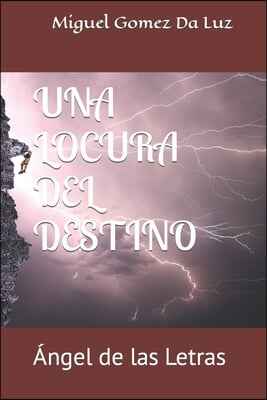 Miguel Gomez Da Luz

UNA LOCURA DEL DESTINO

Ángel de las Letras